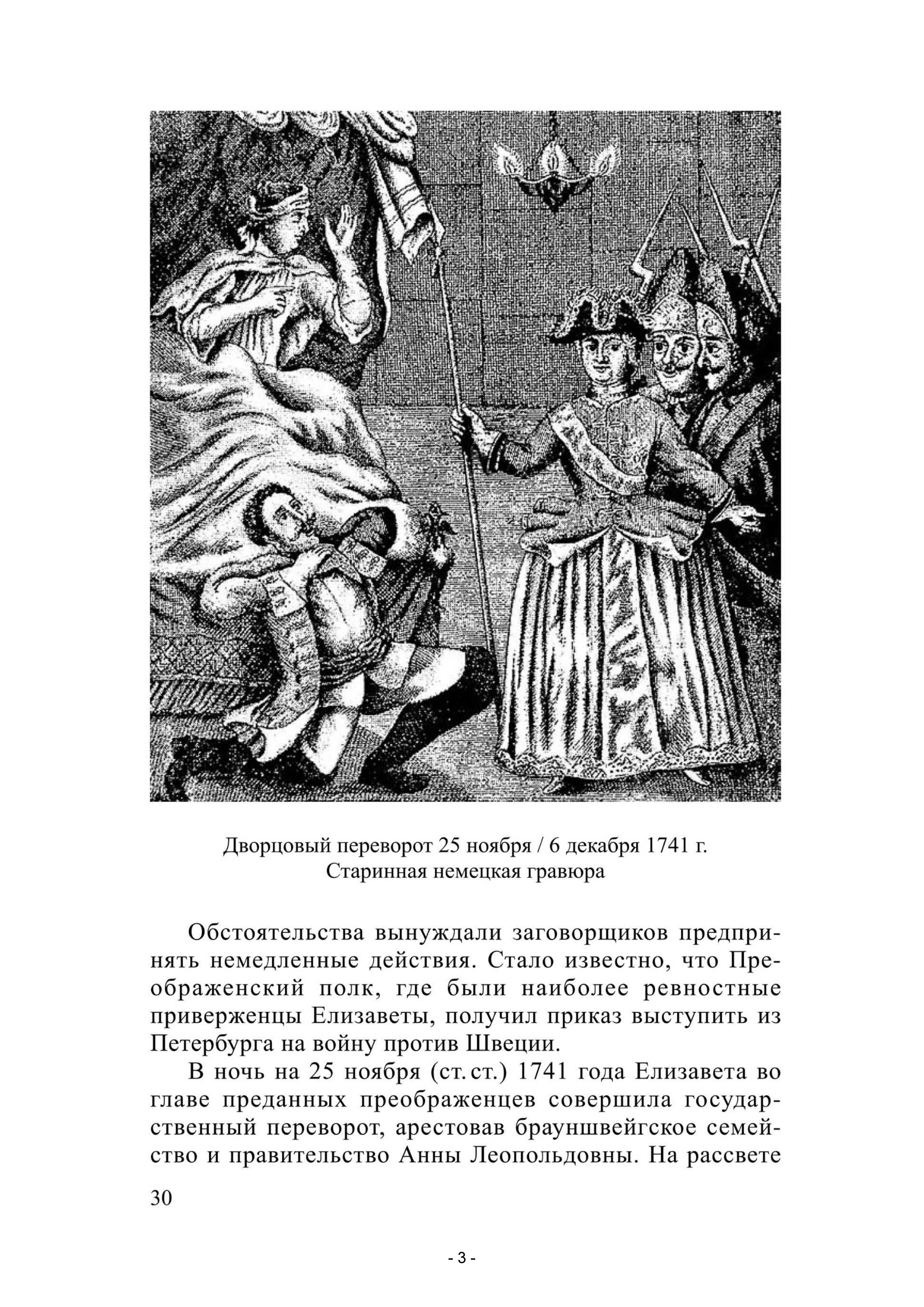 Дворцовый переворот 25 ноября / 6 декабря 1741 г.
Старинная немецкая гравюра

Обстоятельства вынуждали заговорщиков предпринять немедленные действия. Стало известно, что Преображенский полк, где были наиболее ревностные приверженцы Елизаветы, получил приказ выступить из Петербурга на войну против Швеции.

В ночь на 25 ноября (ст. ст.) 1741 года Елизавета во главе преданных преображенцев совершила государственный переворот, арестовав брауншвейгское семейство и правительство Анны Леопольдовны. На рассвете

30

- 3 -